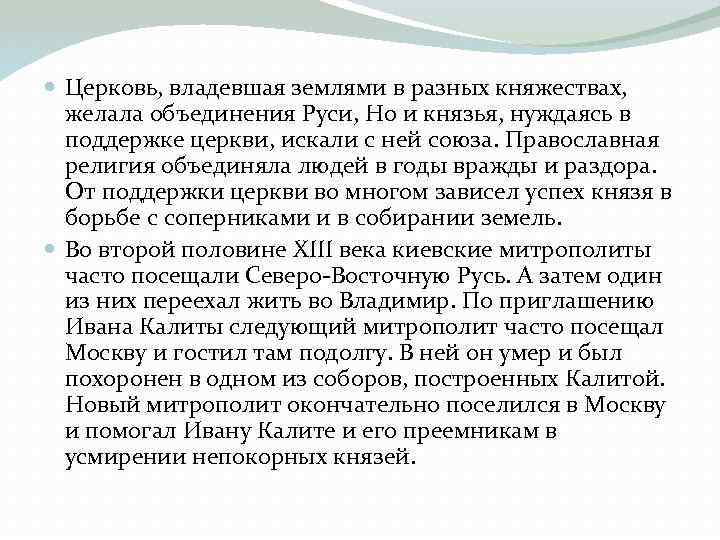 Церковь, владевшая землями в разных княжествах, желала объединения Руси, Но и князья, нуждаясь в поддержке церкви, искали с ней союза. Православная религия объединяла людей в годы вражды и раздора. От поддержки церкви во многом зависел успех князя в борьбе с соперниками и в собирании земель.

Во второй половине XIII века киевские митрополиты часто посещали Северо-Восточную Русь. А затем один из них переехал жить во Владимир. По приглашению Ивана Калиты следующий митрополит часто посещал Москву и гостил там подолгу. В ней он умер и был похоронен в одном из соборов, построенных Калитой. Новый митрополит окончательно поселился в Москву и помогал Ивану Калите и его преемникам в усмирении непокорных князей.